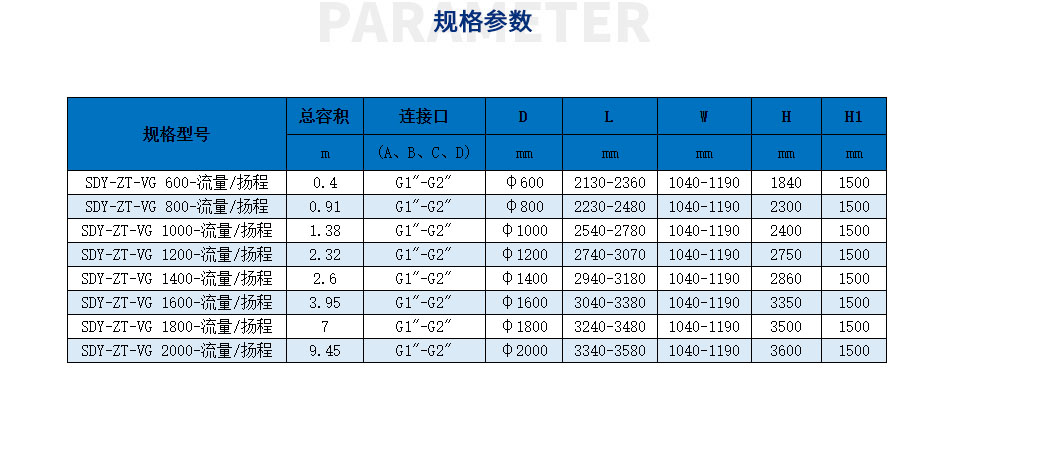 PARAMETER

规格参数

| 规格型号 | 总容积 | 连接口 | D | L | W | H | H1 |
|---|---|---|---|---|---|---|---|
| | m | (A、B、C、D) | mm | mm | mm | mm | mm |
| SDY-ZT-VG 600-流量/扬程 | 0.4 | G1″-G2″ | Φ600 | 2130-2360 | 1040-1190 | 1840 | 1500 |
| SDY-ZT-VG 800-流量/扬程 | 0.91 | G1″-G2″ | Φ800 | 2230-2480 | 1040-1190 | 2300 | 1500 |
| SDY-ZT-VG 1000-流量/扬程 | 1.38 | G1″-G2″ | Φ1000 | 2540-2780 | 1040-1190 | 2400 | 1500 |
| SDY-ZT-VG 1200-流量/扬程 | 2.32 | G1″-G2″ | Φ1200 | 2740-3070 | 1040-1190 | 2750 | 1500 |
| SDY-ZT-VG 1400-流量/扬程 | 2.6 | G1″-G2″ | Φ1400 | 2940-3180 | 1040-1190 | 2860 | 1500 |
| SDY-ZT-VG 1600-流量/扬程 | 3.95 | G1″-G2″ | Φ1600 | 3040-3380 | 1040-1190 | 3350 | 1500 |
| SDY-ZT-VG 1800-流量/扬程 | 7 | G1″-G2″ | Φ1800 | 3240-3480 | 1040-1190 | 3500 | 1500 |
| SDY-ZT-VG 2000-流量/扬程 | 9.45 | G1″-G2″ | Φ2000 | 3340-3580 | 1040-1190 | 3600 | 1500 |